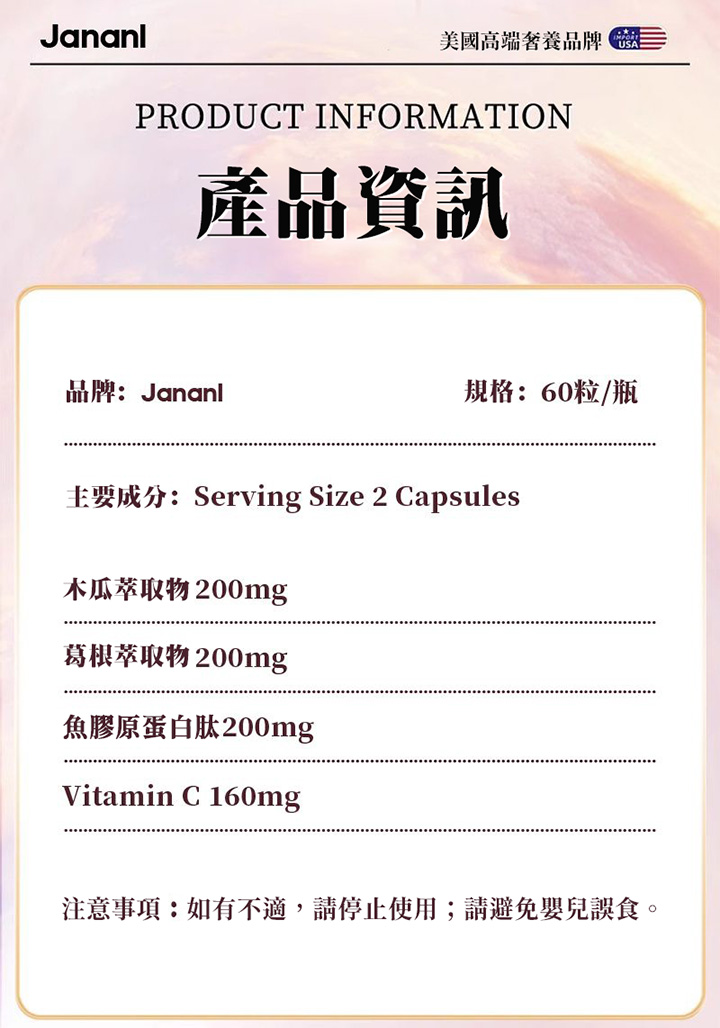 Jananl

美國高端奢養品牌 IMPORT USA

PRODUCT INFORMATION

產品資訊

品牌：Jananl 規格：60粒/瓶

主要成分：Serving Size 2 Capsules

木瓜萃取物200mg

葛根萃取物200mg

魚膠原蛋白肽200mg

Vitamin C 160mg

注意事項：如有不適，請停止使用；請避免嬰兒誤食。